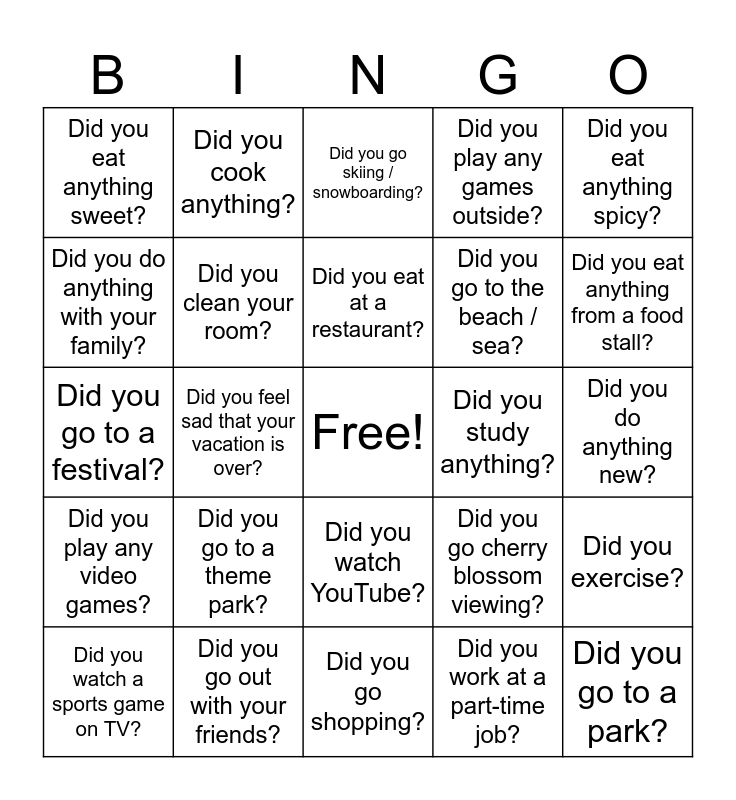 | B | I | N | G | O |
|---|---|---|---|---|
| Did you eat anything sweet? | Did you cook anything? | Did you go skiing / snowboarding? | Did you play any games outside? | Did you eat anything spicy? |
| Did you do anything with your family? | Did you clean your room? | Did you eat at a restaurant? | Did you go to the beach / sea? | Did you eat anything from a food stall? |
| Did you go to a festival? | Did you feel sad that your vacation is over? | Free! | Did you study anything? | Did you do anything new? |
| Did you play any video games? | Did you go to a theme park? | Did you watch YouTube? | Did you go cherry blossom viewing? | Did you exercise? |
| Did you watch a sports game on TV? | Did you go out with your friends? | Did you go shopping? | Did you work at a part-time job? | Did you go to a park? |